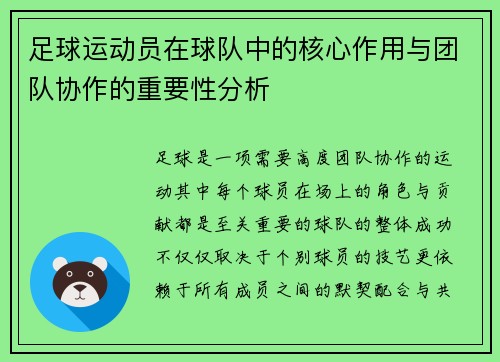 足球运动员在球队中的核心作用与团队协作的重要性分析

足球是一项需要高度团队协作的运动其中每个球员在场上的角色与贡献都是至关重要的球队的整体成功不仅仅取决于个别球员的技艺更依赖于所有成员之间的默契配合与共